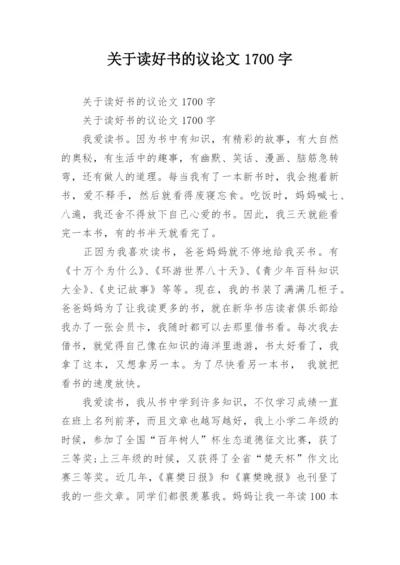 关于读好书的议论文 1700 字

关于读好书的议论文 1700 字

关于读好书的议论文 1700 字

我爱读书。因为书中有知识，有精彩的故事，有大自然的奥秘，有生活中的趣事，有幽默、笑话、漫画、脑筋急转弯，还有做人的道理。每当我有了一本新书时，我会抱着新书，爱不释手，然后就看得废寝忘食。吃饭时，妈妈喊七、八遍，我还舍不得放下自己心爱的书。因此，我三天就能看完一本书，有的书半天就看完了。

正因为我喜欢读书，爸爸妈妈就不停地给我买书。有《十万个为什么》、《环游世界八十天》、《青少年百科知识大全》、《史记故事》等等。现在，我的书装了满满几柜子。爸爸妈妈为了让我读更多的书，就在新华书店读者俱乐部给我办了一张会员卡，我随时都可以去那里借书看。每次我去借书，就觉得自己像在知识的海洋里遨游，书太好看了，我拿了这本，又想拿另一本。为了尽快看另一本书， 我就把看书的速度放快。

我爱读书，我从书中学到许多知识，不仅学习成绩一直在班上名列前茅，而且文章也越写越好，我上小学二年级的时候，参加了全国“百年树人”杯生态道德征文比赛，获了三等奖;上三年级的时候，又获得了全省“楚天杯”作文比赛三等奖。近几年,《襄樊日报》和《襄樊晚报》也刊登了我的一些文章。同学们都很羡慕我。妈妈让我一年读 100 本